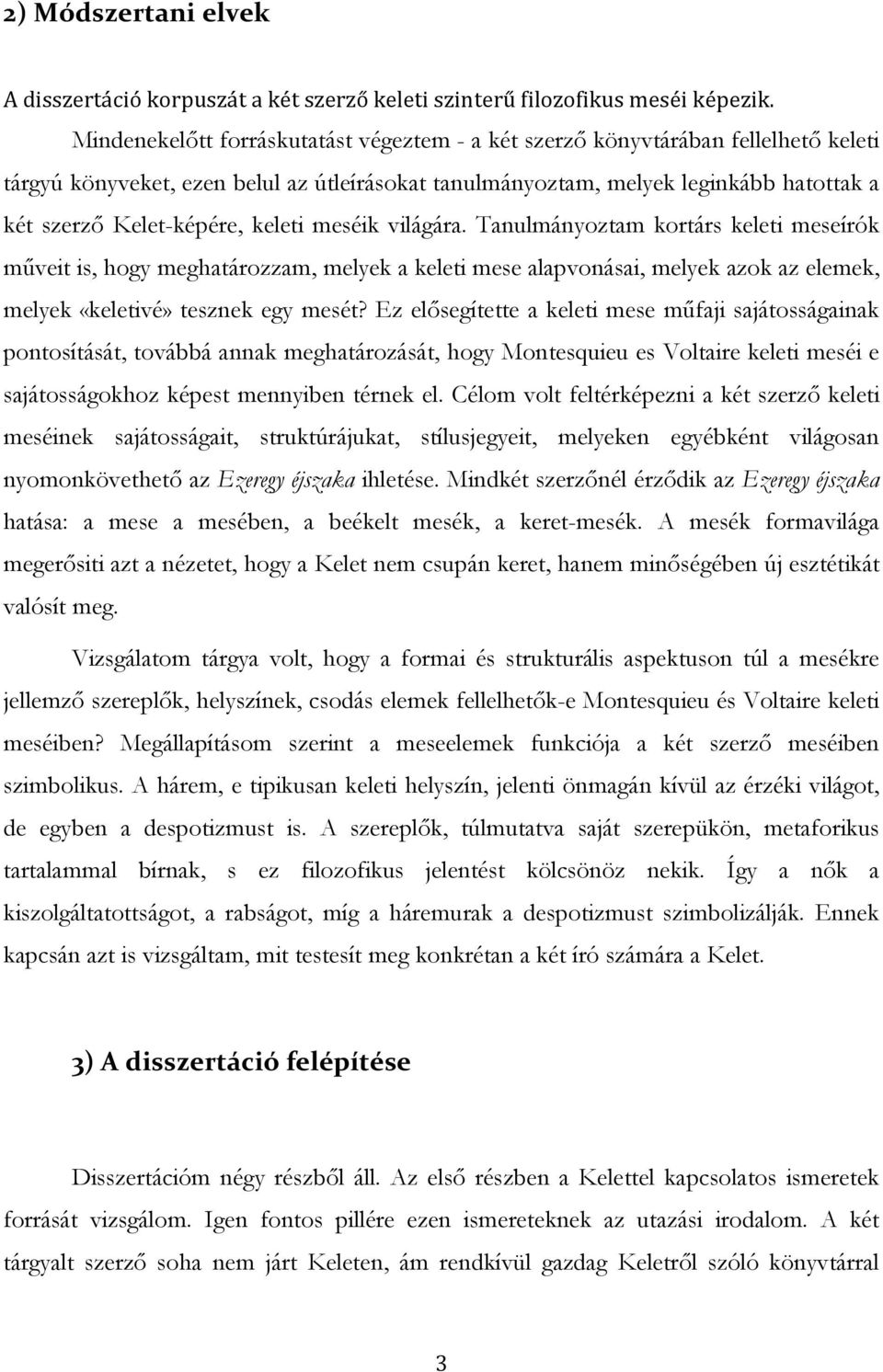 2) Módszertani elvek

A disszertáció korpuszát a két szerző keleti szinterű filozofikus meséi képezik. Mindenekelőtt forráskutatást végeztem - a két szerző könyvtárában fellelhető keleti tárgyú könyveket, ezen belul az útleírásokat tanulmányoztam, melyek leginkább hatottak a két szerző Kelet-képére, keleti meséik világára. Tanulmányoztam kortárs keleti meseírók műveit is, hogy meghatározzam, melyek a keleti mese alapvonásai, melyek azok az elemek, melyek «keletivé» tesznek egy mesét? Ez elősegítette a keleti mese műfaji sajátosságainak pontosítását, továbbá annak meghatározását, hogy Montesquieu es Voltaire keleti meséi e sajátosságokhoz képest mennyiben térnek el. Célom volt feltérképezni a két szerző keleti meséinek sajátosságait, struktúrájukat, stílusjegyeit, melyeken egyébként világosan nyomonkövethető az Ezeregy éjszaka ihletése. Mindkét szerzőnél érződik az Ezeregy éjszaka hatása: a mese a mesében, a beékelt mesék, a keret-mesék. A mesék formavilága megerősiti azt a nézetet, hogy a Kelet nem csupán keret, hanem minőségében új esztétikát valósít meg.

Vizsgálatom tárgya volt, hogy a formai és strukturális aspektuson túl a mesékre jellemző szereplők, helyszínek, csodás elemek fellelhetők-e Montesquieu és Voltaire keleti meséiben? Megállapításom szerint a meseelemek funkciója a két szerző meséiben szimbolikus. A hárem, e tipikusan keleti helyszín, jelenti önmagán kívül az érzéki világot, de egyben a despotizmust is. A szereplők, túlmutatva saját szerepükön, metaforikus tartalammal bírnak, s ez filozofikus jelentést kölcsönöz nekik. Így a nők a kiszolgáltatottságot, a rabságot, míg a háremurak a despotizmust szimbolizálják. Ennek kapcsán azt is vizsgáltam, mit testesít meg konkrétan a két író számára a Kelet.

3) A disszertáció felépítése

Disszertációm négy részből áll. Az első részben a Kelettel kapcsolatos ismeretek forrását vizsgálom. Igen fontos pillére ezen ismereteknek az utazási irodalom. A két tárgyalt szerző soha nem járt Keleten, ám rendkívül gazdag Keletről szóló könyvtárral

3